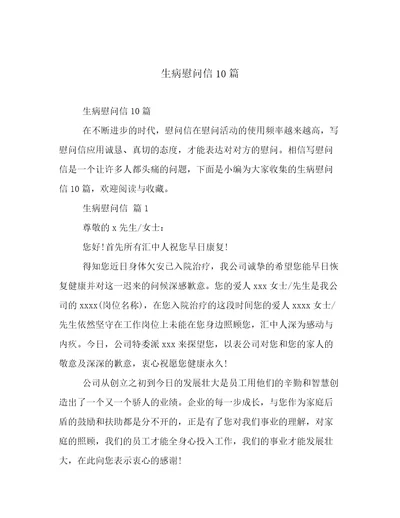 生病慰问信10篇

生病慰问信10篇

在不断进步的时代，慰问信在慰问活动的使用频率越来越高，写慰问信应用诚恳、真切的态度，才能表达对对方的慰问。相信写慰问信是一个让许多人都头痛的问题，下面是小编为大家收集的生病慰问信10篇，欢迎阅读与收藏。

生病慰问信 篇1

尊敬的x先生/女士：

您好!首先所有汇中人祝您早日康复!

得知您近日身体欠安已入院治疗，我公司诚挚的希望您能早日恢复健康并对这一迟来的问候深感歉意。您的爱人xxx女士/先生是我公司的xxxx(岗位名称)，在您入院治疗的这段时间您的爱人xxxx女士/先生依然坚守在工作岗位上未能在您身边照顾您，汇中人深为感动与内疚。今日，公司特委派xxx来探望您，以表公司对您和您的家人的敬意及深深的歉意，衷心祝愿您健康永久!

公司从创立之初到今日的发展壮大是员工用他们的辛勤和智慧创造出了一个又一个骄人的业绩。企业的每一步成长，与您作为家庭后盾的鼓励和扶助都是分不开的，正是有了您对我们事业的理解，对家庭的照顾，我们的员工才能全身心投入工作，我们的事业才能发展壮大，在此向您表示衷心的感谢!